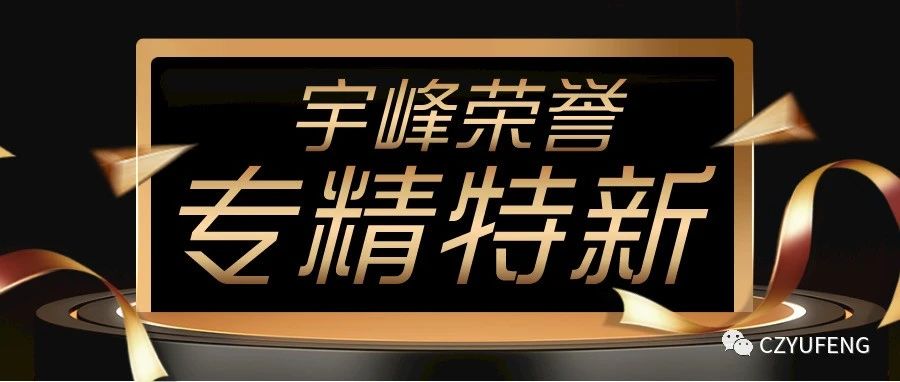 宇峰荣誉
专精特新

CZYUFENG